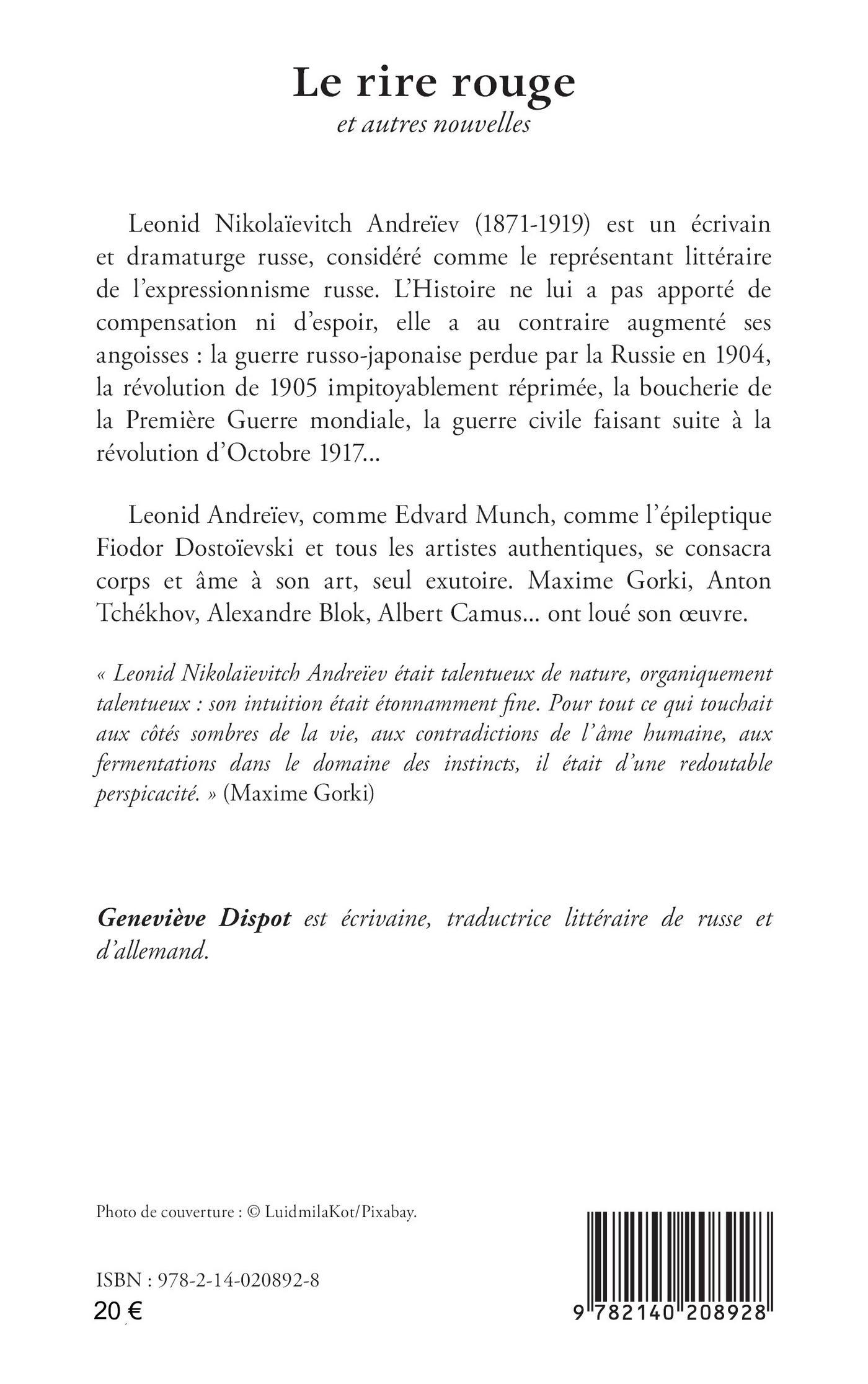 Le rire rouge
et autres nouvelles

Leonid Nikolaïevitch Andreïev (1871-1919) est un écrivain et dramaturge russe, considéré comme le représentant littéraire de l'expressionnisme russe. L'Histoire ne lui a pas apporté de compensation ni d'espoir, elle a au contraire augmenté ses angoisses : la guerre russo-japonaise perdue par la Russie en 1904, la révolution de 1905 impitoyablement réprimée, la boucherie de la Première Guerre mondiale, la guerre civile faisant suite à la révolution d'Octobre 1917...

Leonid Andreïev, comme Edvard Munch, comme l'épileptique Fiodor Dostoïevski et tous les artistes authentiques, se consacra corps et âme à son art, seul exutoire. Maxime Gorki, Anton Tchékhov, Alexandre Blok, Albert Camus... ont loué son œuvre.

« Leonid Nikolaïevitch Andreïev était talentueux de nature, organiquement talentueux : son intuition était étonnamment fine. Pour tout ce qui touchait aux côtés sombres de la vie, aux contradictions de l'âme humaine, aux fermentations dans le domaine des instincts, il était d'une redoutable perspicacité. » (Maxime Gorki)

Geneviève Dispot est écrivaine, traductrice littéraire de russe et d'allemand.

Photo de couverture : © LuidmilaKot/Pixabay.

ISBN : 978-2-14-020892-8
20 €

9 782140 208928